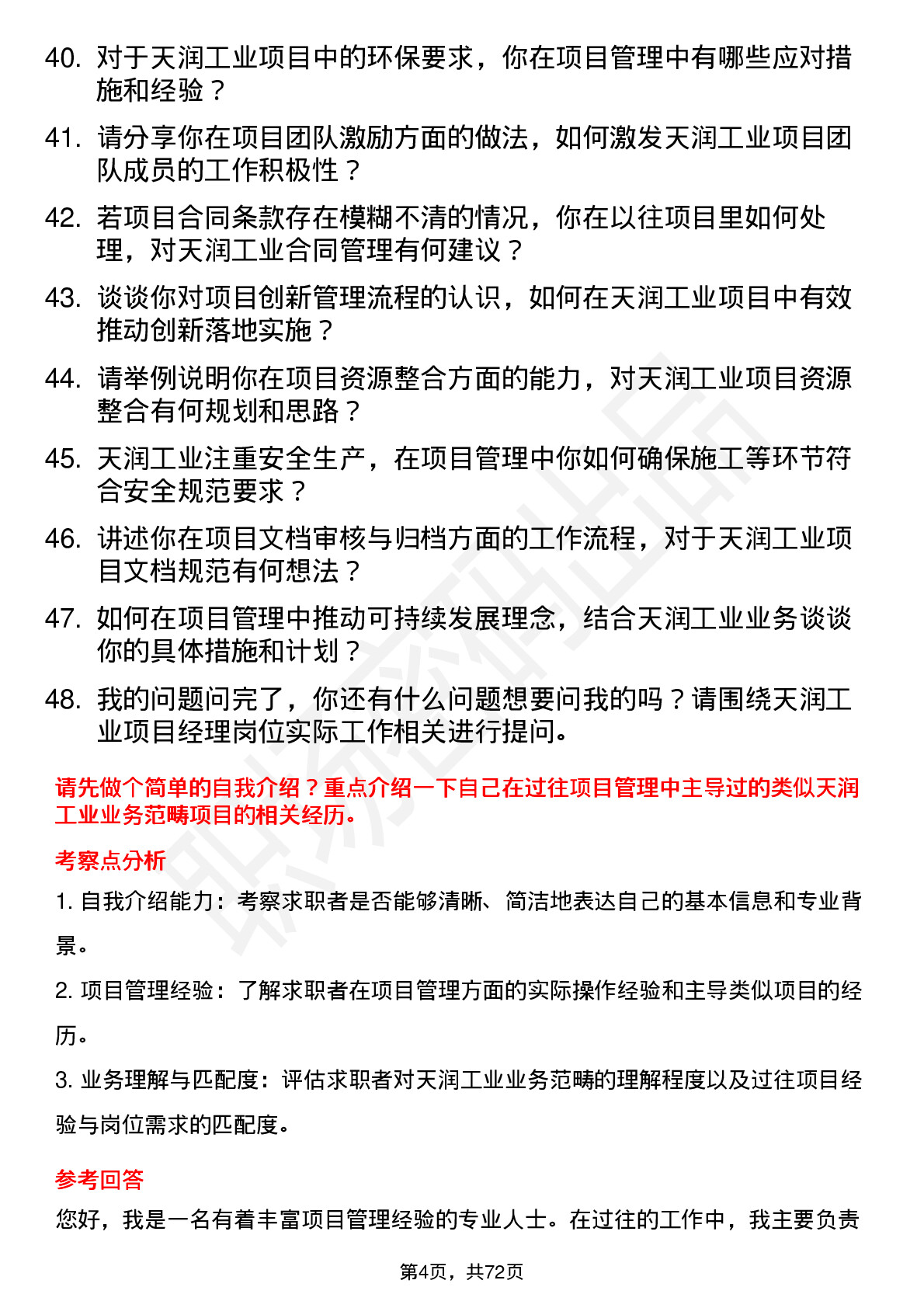 40. 对于天润工业项目中的环保要求，你在项目管理中有哪些应对措施和经验？

41. 请分享你在项目团队激励方面的做法，如何激发天润工业项目团队成员的工作积极性？

42. 若项目合同条款存在模糊不清的情况，你在以往项目里如何处理，对天润工业合同管理有何建议？

43. 谈谈你对项目创新管理流程的认识，如何在天润工业项目中有效推动创新落地实施？

44. 请举例说明你在项目资源整合方面的能力，对天润工业项目资源整合有何规划和思路？

45. 天润工业注重安全生产，在项目管理中你如何确保施工等环节符合安全规范要求？

46. 讲述你在项目文档审核与归档方面的工作流程，对于天润工业项目文档规范有何想法？

47. 如何在项目管理中推动可持续发展理念，结合天润工业业务谈谈你的具体措施和计划？

48. 我的问题问完了，你还有什么问题想要问我的吗？请围绕天润工业项目经理岗位实际工作相关进行提问。

请先做个简单的自我介绍？重点介绍一下自己在过往项目管理中主导过的类似天润工业业务范畴项目的相关经历。

考察点分析

1. 自我介绍能力：考察求职者是否能够清晰、简洁地表达自己的基本信息和专业背景。

2. 项目管理经验：了解求职者在项目管理方面的实际操作经验和主导类似项目的经历。

3. 业务理解与匹配度：评估求职者对天润工业业务范畴的理解程度以及过往项目经验与岗位需求的匹配度。

参考回答

您好，我是一名有着丰富项目管理经验的专业人士。在过往的工作中，我主要负责

第4页，共72页